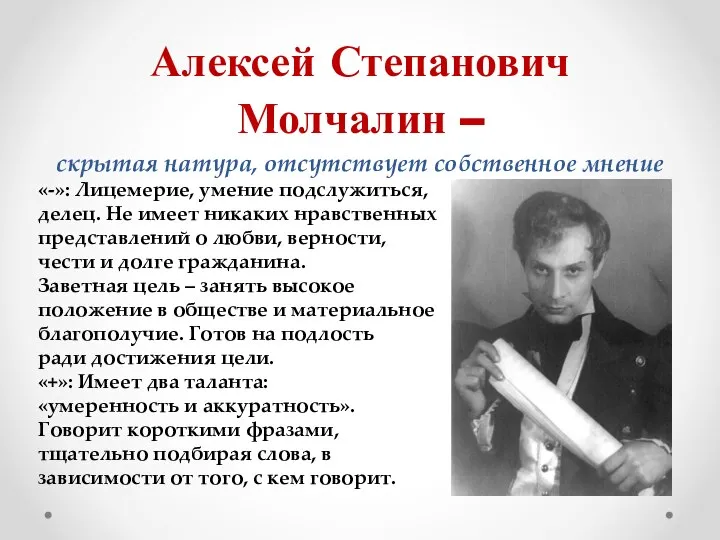 Алексей Степанович Молчалин –

скрытая натура, отсутствует собственное мнение

«-»: Лицемерие, умение подслужиться, делец. Не имеет никаких нравственных представлений о любви, верности, чести и долге гражданина.
Заветная цель – занять высокое положение в обществе и материальное благополучие. Готов на подлость ради достижения цели.
«+»: Имеет два таланта: «умеренность и аккуратность».
Говорит короткими фразами, тщательно подбирая слова, в зависимости от того, с кем говорит.